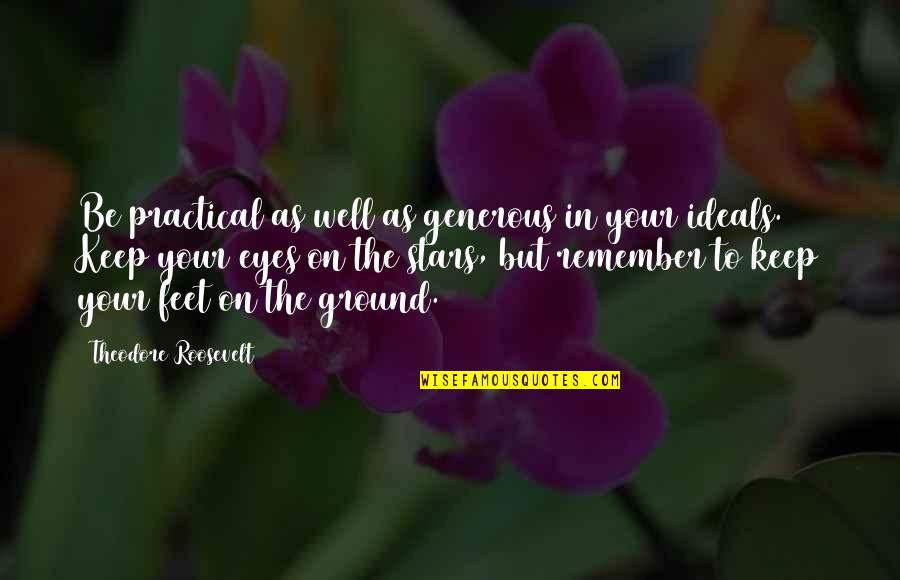 Be practical as well as generous in your ideals. Keep your eyes on the stars, but remember to keep your feet on the ground.

Theodore Roosevelt

WISEFAMOUSQUOTES.COM